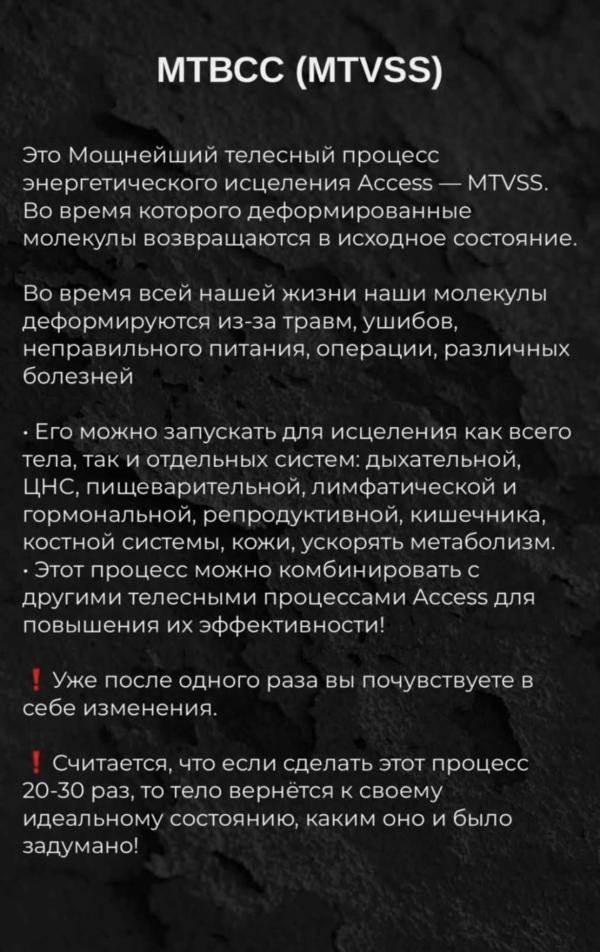 МТВСС (MTVSS)

Это Мощнейший телесный процесс энергетического исцеления Access — MTVSS. Во время которого деформированные молекулы возвращаются в исходное состояние.

Во время всей нашей жизни наши молекулы деформируются из-за травм, ушибов, неправильного питания, операции, различных болезней

• Его можно запускать для исцеления как всего тела, так и отдельных систем: дыхательной, ЦНС, пищеварительной, лимфатической и гормональной, репродуктивной, кишечника, костной системы, кожи, ускорять метаболизм.
• Этот процесс можно комбинировать с другими телесными процессами Access для повышения их эффективности!

❗ Уже после одного раза вы почувствуете в себе изменения.

❗ Считается, что если сделать этот процесс 20-30 раз, то тело вернётся к своему идеальному состоянию, каким оно и было задумано!